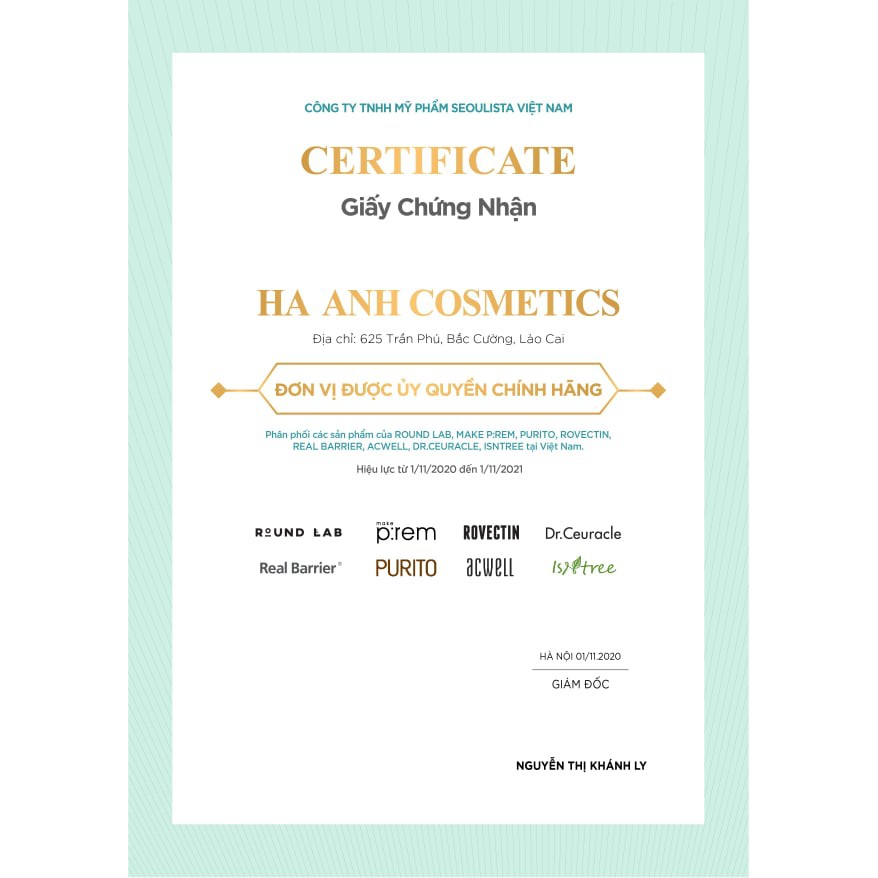 CÔNG TY TNHH MỸ PHẨM SEOULISTA VIỆT NAM

CERTIFICATE

Giấy Chứng Nhận

HA ANH COSMETICS

Địa chỉ: 625 Trần Phú, Bắc Cường, Lào Cai

ĐƠN VỊ ĐƯỢC ỦY QUYỀN CHÍNH HÃNG

Phân phối các sản phẩm của ROUND LAB, MAKE P:REM, PURITO, ROVECTIN, REAL BARRIER, ACWELL, DR.CEURACLE, ISNTREE tại Việt Nam.

Hiệu lực từ 1/11/2020 đến 1/11/2021

ROUND LAB
make p:rem
ROVECTIN
Dr.Ceuracle
Real Barrier®
PURITO
acwell
Isntree

HÀ NỘI 01/11.2020

GIÁM ĐỐC

NGUYỄN THỊ KHÁNH LY